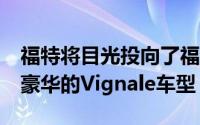 福特将目光投向了福
豪华的Vignale车型